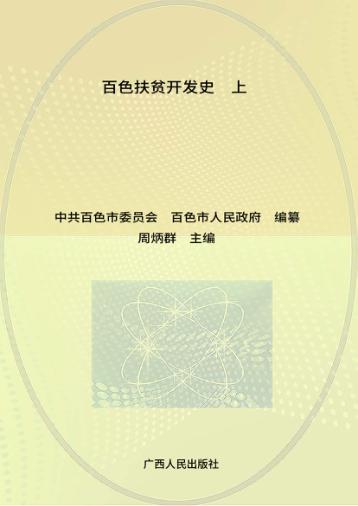 百色扶贫开发史　上

中共百色市委员会　百色市人民政府　编纂
周炳群　主编

广西人民出版社